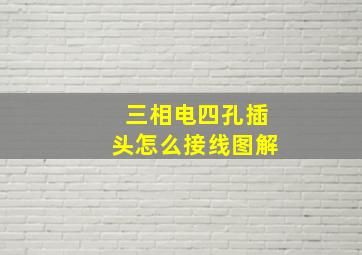 三相电四孔插头怎么接线图解